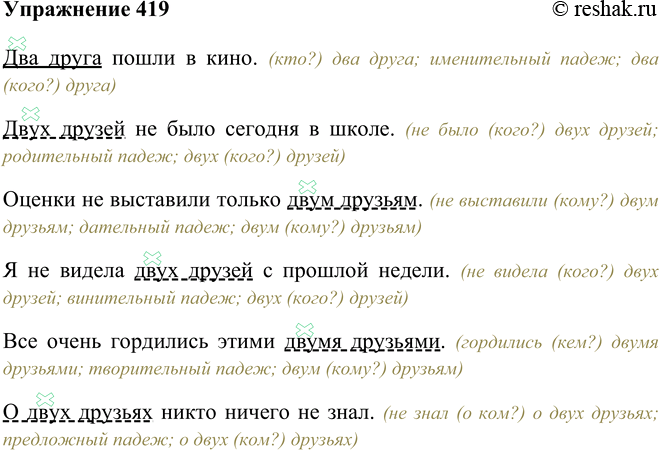 Упражнение 419 © reshak.ru

Два друга пошли в кино. (кто?) два друга; именительный падеж; два (кого?) друга)

Двух друзей не было сегодня в школе. (не было (кого?) двух друзей; родительный падеж; двух (кого?) друзей)

Оценки не выставили только двум друзьям. (не выставили (кому?) двум друзьям; дательный падеж; двум (кому?) друзьям)

Я не видела двух друзей с прошлой недели. (не видела (кого?) двух друзей; винительный падеж; двух (кого?) друзей)

Все очень гордились этими двумя друзьями. (гордились (кем?) двумя друзьями; творительный падеж; двум (кому?) друзьям)

О двух друзьях никто ничего не знал. (не знал (о ком?) о двух друзьях; предложный падеж; о двух (ком?) друзьях)